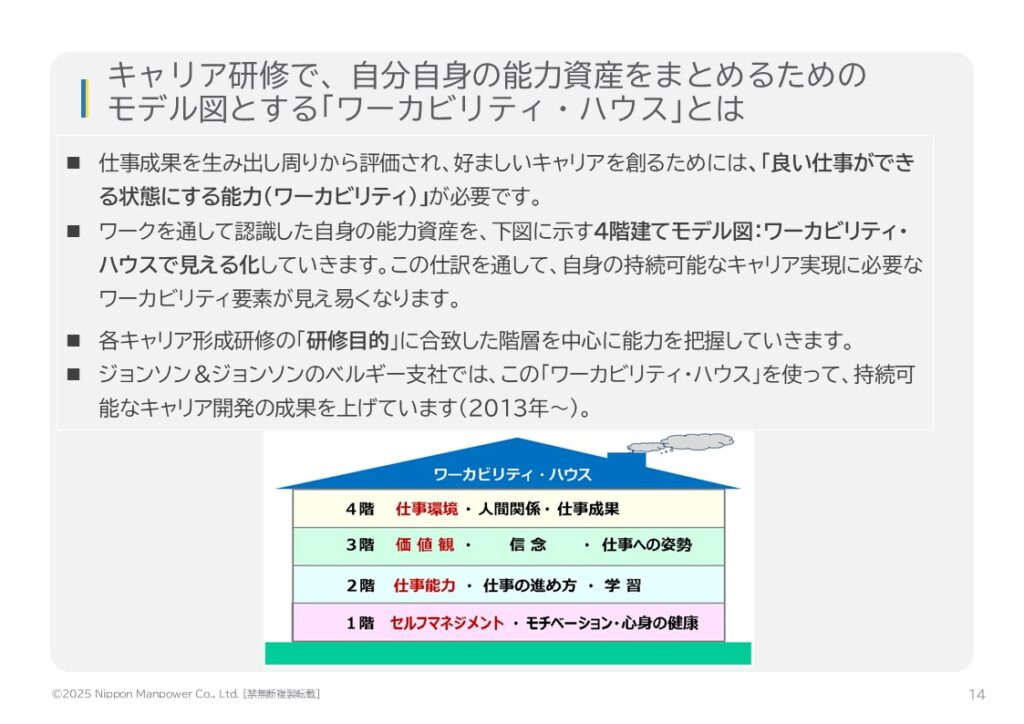 キャリア研修で、自分自身の能力資産をまとめるためのモデル図とする「ワーカビリティ・ハウス」とは

■ 仕事成果を生み出し周りから評価され、好ましいキャリアを創るためには、「良い仕事ができる状態にする能力（ワーカビリティ）」が必要です。

■ ワークを通して認識した自身の能力資産を、下図に示す4階建てモデル図：ワーカビリティ・ハウスで見える化していきます。この仕訳を通して、自身の持続可能なキャリア実現に必要なワーカビリティ要素が見え易くなります。

■ 各キャリア形成研修の「研修目的」に合致した階層を中心に能力を把握していきます。

■ ジョンソン＆ジョンソンのベルギー支社では、この「ワーカビリティ・ハウス」を使って、持続可能なキャリア開発の成果を上げています（2013年～）。

ワーカビリティ・ハウス

4階 仕事環境・人間関係・仕事成果

3階 価値観・ 信念 ・仕事への姿勢

2階 仕事能力・仕事の進め方・学習

1階 セルフマネジメント・モチベーション・心身の健康

©2025 Nippon Manpower Co., Ltd. [禁無断複製転載]

14